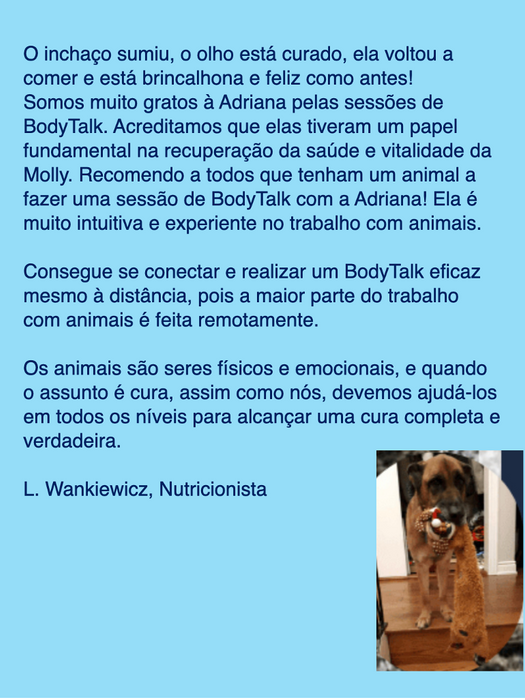 O inchaço sumiu, o olho está curado, ela voltou a comer e está brincalhona e feliz como antes!
Somos muito gratos à Adriana pelas sessões de BodyTalk. Acreditamos que elas tiveram um papel fundamental na recuperação da saúde e vitalidade da Molly. Recomendo a todos que tenham um animal a fazer uma sessão de BodyTalk com a Adriana! Ela é muito intuitiva e experiente no trabalho com animais.

Consegue se conectar e realizar um BodyTalk eficaz mesmo à distância, pois a maior parte do trabalho com animais é feita remotamente.

Os animais são seres físicos e emocionais, e quando o assunto é cura, assim como nós, devemos ajudá-los em todos os níveis para alcançar uma cura completa e verdadeira.

L. Wankiewicz, Nutricionista